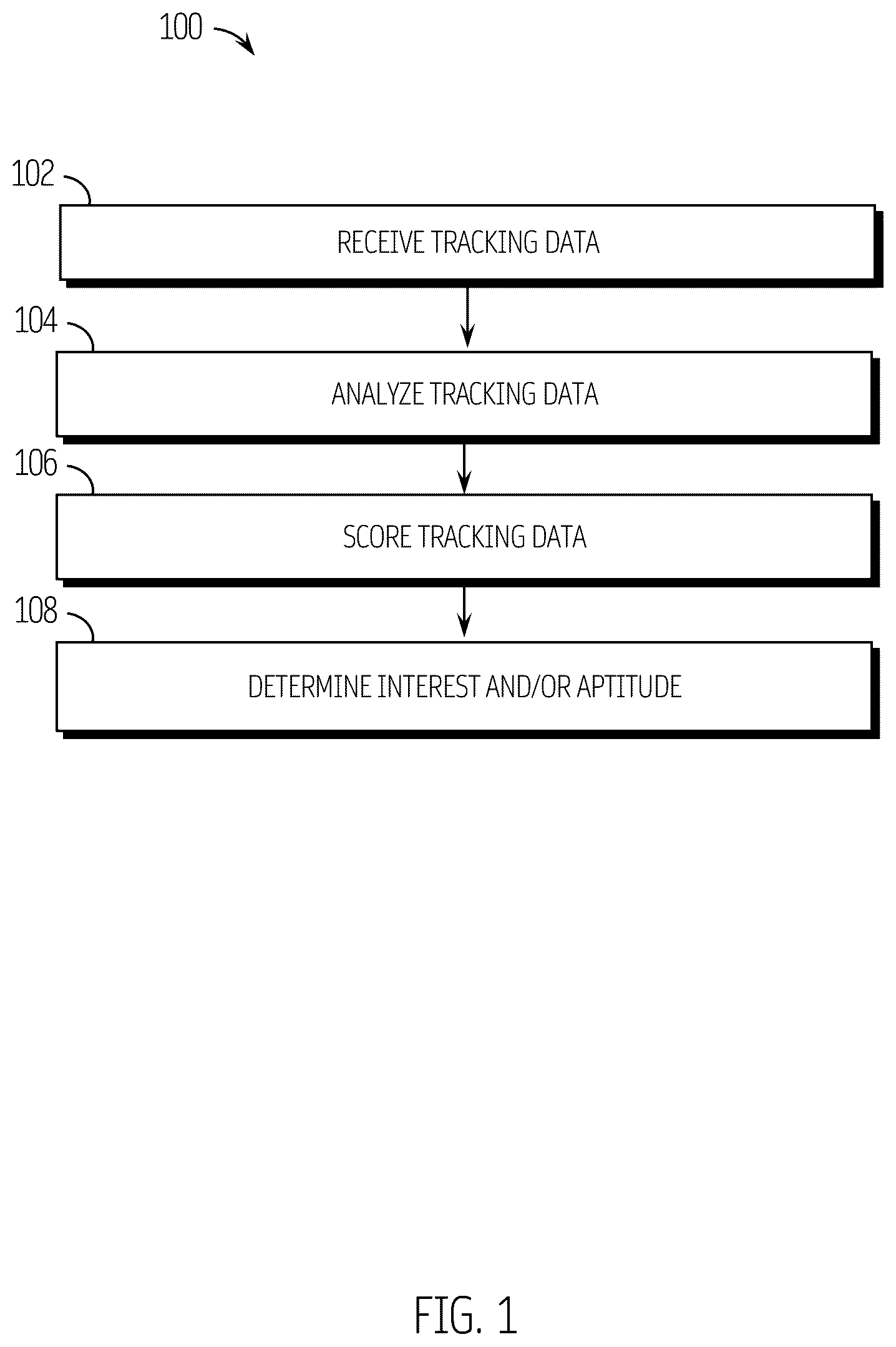 100

102

RECEIVE TRACKING DATA

104

ANALYZE TRACKING DATA

106

SCORE TRACKING DATA

108

DETERMINE INTEREST AND/OR APTITUDE

FIG. 1